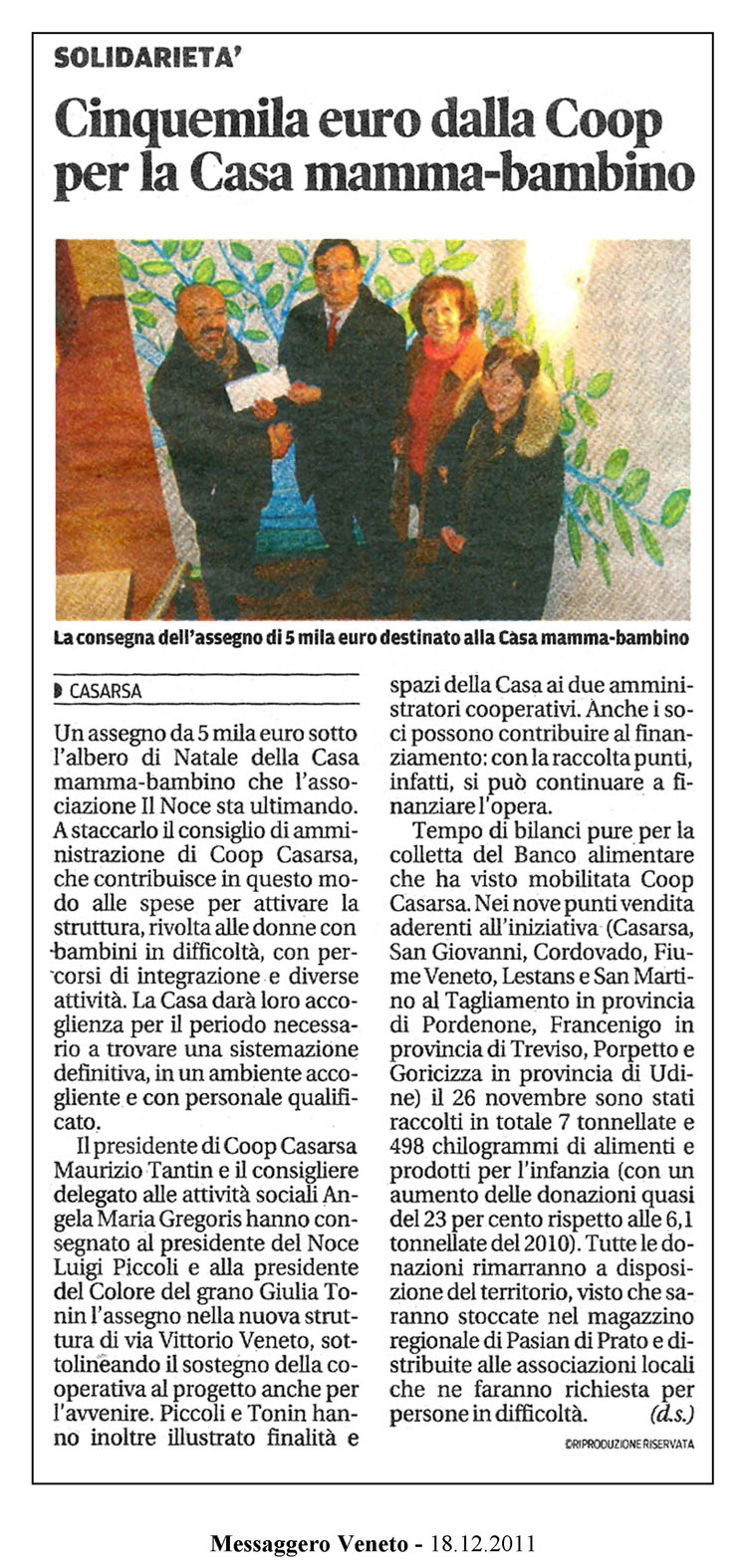 SOLIDARIETA'

Cinquemila euro dalla Coop per la Casa mamma-bambino

La consegna dell'assegno di 5 mila euro destinato alla Casa mamma-bambino

CASARSA

Un assegno da 5 mila euro sotto l'albero di Natale della Casa mamma-bambino che l'associazione Il Noce sta ultimando. A staccarlo il consiglio di amministrazione di Coop Casarsa, che contribuisce in questo modo alle spese per attivare la struttura, rivolta alle donne con bambini in difficoltà, con percorsi di integrazione e diverse attività. La Casa darà loro accoglienza per il periodo necessario a trovare una sistemazione definitiva, in un ambiente accogliente e con personale qualificato.

Il presidente di Coop Casarsa Maurizio Tantin e il consigliere delegato alle attività sociali Angela Maria Gregoris hanno consegnato al presidente del Noce Luigi Piccoli e alla presidente del Colore del grano Giulia Tonin l'assegno nella nuova struttura di via Vittorio Veneto, sottolineando il sostegno della cooperativa al progetto anche per l'avvenire. Piccoli e Tonin hanno inoltre illustrato finalità e spazi della Casa ai due amministratori cooperativi. Anche i soci possono contribuire al finanziamento: con la raccolta punti, infatti, si può continuare a finanziare l'opera.

Tempo di bilanci pure per la colletta del Banco alimentare che ha visto mobilitata Coop Casarsa. Nei nove punti vendita aderenti all'iniziativa (Casarsa, San Giovanni, Cordovado, Fiume Veneto, Lestans e San Martino al Tagliamento in provincia di Pordenone, Francenigo in provincia di Treviso, Porpetto e Goricizza in provincia di Udine) il 26 novembre sono stati raccolti in totale 7 tonnellate e 498 chilogrammi di alimenti e prodotti per l'infanzia (con un aumento delle donazioni quasi del 23 per cento rispetto alle 6,1 tonnellate del 2010). Tutte le donazioni rimarranno a disposizione del territorio, visto che saranno stoccate nel magazzino regionale di Pasian di Prato e distribuite alle associazioni locali che ne faranno richiesta per persone in difficoltà. (d.s.)

©RIPRODUZIONE RISERVATA

Messaggero Veneto - 18.12.2011